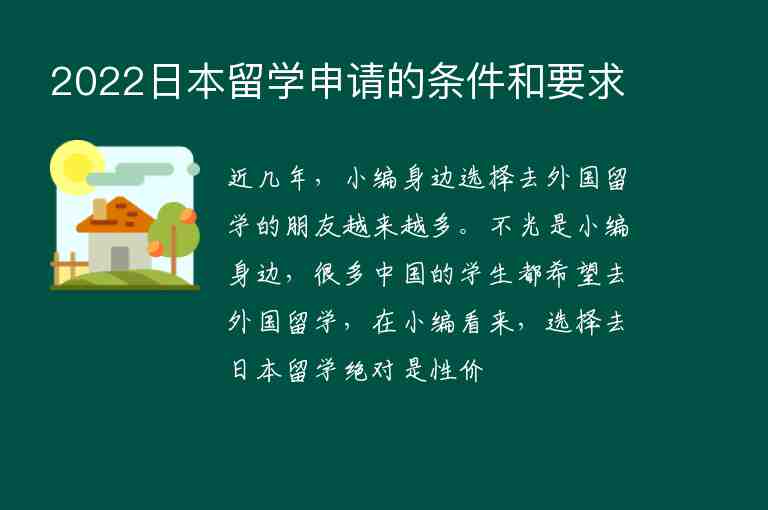 2022日本留学申请的条件和要求

近几年，小编身边选择去外国留学的朋友越来越多。不光是小编身边，很多中国的学生都希望去外国留学，在小编看来，选择去日本留学绝对是性价